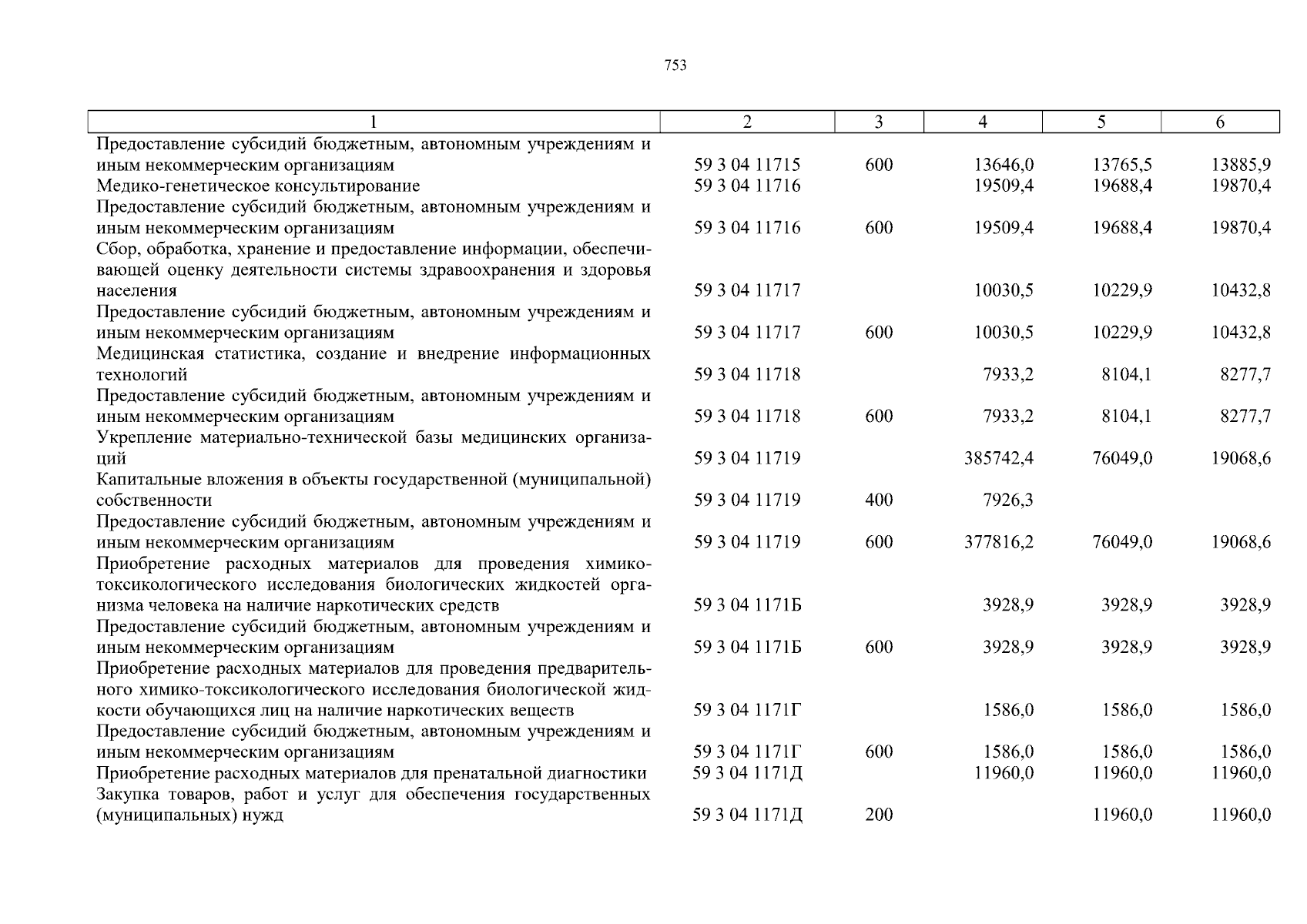 753

| 1 | 2 | 3 | 4 | 5 | 6 |
|---|---|---|---|---|---|
| Предоставление субсидий бюджетным, автономным учреждениям и иным некоммерческим организациям | 59 3 04 11715 | 600 | 13646,0 | 13765,5 | 13885,9 |
| Медико-генетическое консультирование | 59 3 04 11716 | | 19509,4 | 19688,4 | 19870,4 |
| Предоставление субсидий бюджетным, автономным учреждениям и иным некоммерческим организациям | 59 3 04 11716 | 600 | 19509,4 | 19688,4 | 19870,4 |
| Сбор, обработка, хранение и предоставление информации, обеспечивающей оценку деятельности системы здравоохранения и здоровья населения | 59 3 04 11717 | | 10030,5 | 10229,9 | 10432,8 |
| Предоставление субсидий бюджетным, автономным учреждениям и иным некоммерческим организациям | 59 3 04 11717 | 600 | 10030,5 | 10229,9 | 10432,8 |
| Медицинская статистика, создание и внедрение информационных технологий | 59 3 04 11718 | | 7933,2 | 8104,1 | 8277,7 |
| Предоставление субсидий бюджетным, автономным учреждениям и иным некоммерческим организациям | 59 3 04 11718 | 600 | 7933,2 | 8104,1 | 8277,7 |
| Укрепление материально-технической базы медицинских организаций | 59 3 04 11719 | | 385742,4 | 76049,0 | 19068,6 |
| Капитальные вложения в объекты государственной (муниципальной) собственности | 59 3 04 11719 | 400 | 7926,3 | | |
| Предоставление субсидий бюджетным, автономным учреждениям и иным некоммерческим организациям | 59 3 04 11719 | 600 | 377816,2 | 76049,0 | 19068,6 |
| Приобретение расходных материалов для проведения химико-токсикологического исследования биологических жидкостей организма человека на наличие наркотических средств | 59 3 04 1171Б | | 3928,9 | 3928,9 | 3928,9 |
| Предоставление субсидий бюджетным, автономным учреждениям и иным некоммерческим организациям | 59 3 04 1171Б | 600 | 3928,9 | 3928,9 | 3928,9 |
| Приобретение расходных материалов для проведения предварительного химико-токсикологического исследования биологической жидкости обучающихся лиц на наличие наркотических веществ | 59 3 04 1171Г | | 1586,0 | 1586,0 | 1586,0 |
| Предоставление субсидий бюджетным, автономным учреждениям и иным некоммерческим организациям | 59 3 04 1171Г | 600 | 1586,0 | 1586,0 | 1586,0 |
| Приобретение расходных материалов для пренатальной диагностики | 59 3 04 1171Д | | 11960,0 | 11960,0 | 11960,0 |
| Закупка товаров, работ и услуг для обеспечения государственных (муниципальных) нужд | 59 3 04 1171Д | 200 | | 11960,0 | 11960,0 |